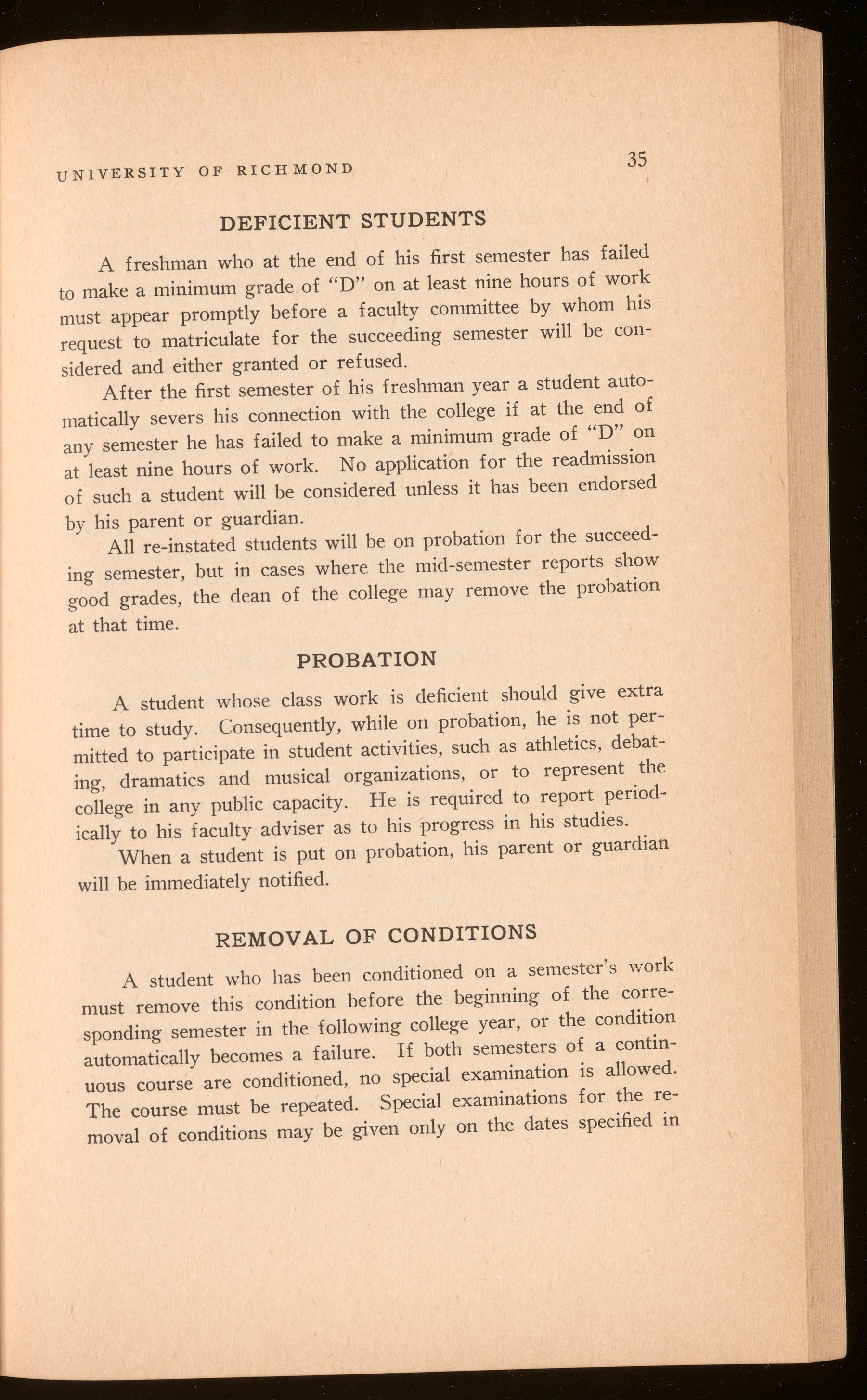 UNIVERSITY OF RICHMOND 35

DEFICIENT STUDENTS

A freshman who at the end of his first semester has failed to make a minimum grade of "D" on at least nine hours of work must appear promptly before a faculty committee by whom his request to matriculate for the succeeding semester will be considered and either granted or refused.

After the first semester of his freshman year a student automatically severs his connection with the college if at the end of any semester he has failed to make a minimum grade of "D" on at least nine hours of work. No application for the readmission of such a student will be considered unless it has been endorsed by his parent or guardian.

All re-instated students will be on probation for the succeeding semester, but in cases where the mid-semester reports show good grades, the dean of the college may remove the probation at that time.

PROBATION

A student whose class work is deficient should give extra time to study. Consequently, while on probation, he is not permitted to participate in student activities, such as athletics, debating, dramatics and musical organizations, or to represent the college in any public capacity. He is required to report periodically to his faculty adviser as to his progress in his studies.

When a student is put on probation, his parent or guardian will be immediately notified.

REMOVAL OF CONDITIONS

A student who has been conditioned on a semester's work must remove this condition before the beginning of the corresponding semester in the following college year, or the condition automatically becomes a failure. If both semesters of a continuous course are conditioned, no special examination is allowed. The course must be repeated. Special examinations for the removal of conditions may be given only on the dates specified in